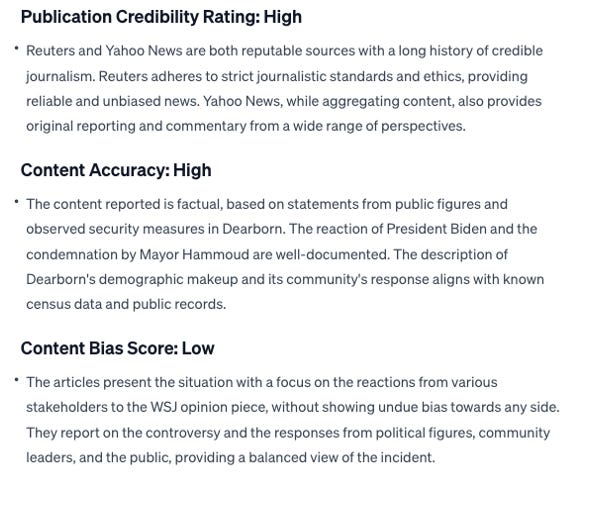 Publication Credibility Rating: High

• Reuters and Yahoo News are both reputable sources with a long history of credible journalism. Reuters adheres to strict journalistic standards and ethics, providing reliable and unbiased news. Yahoo News, while aggregating content, also provides original reporting and commentary from a wide range of perspectives.

Content Accuracy: High

• The content reported is factual, based on statements from public figures and observed security measures in Dearborn. The reaction of President Biden and the condemnation by Mayor Hammoud are well-documented. The description of Dearborn's demographic makeup and its community's response aligns with known census data and public records.

Content Bias Score: Low

• The articles present the situation with a focus on the reactions from various stakeholders to the WSJ opinion piece, without showing undue bias towards any side. They report on the controversy and the responses from political figures, community leaders, and the public, providing a balanced view of the incident.